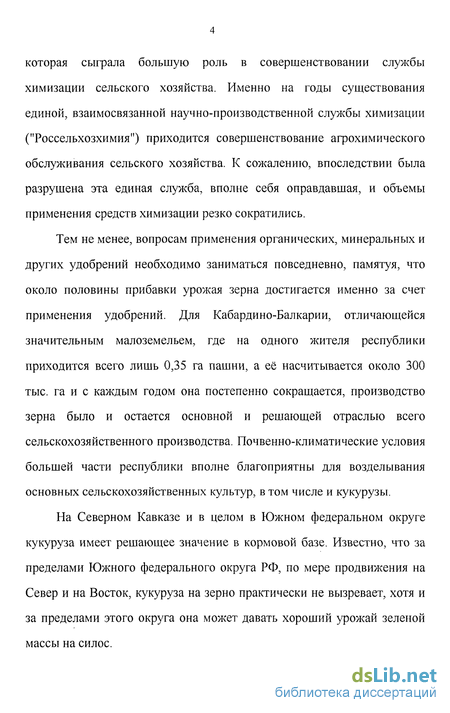 4

которая сыграла большую роль в совершенствовании службы химизации сельского хозяйства. Именно на годы существования единой, взаимосвязанной научно-производственной службы химизации ("Россельхозхимия") приходится совершенствование агрохимического обслуживания сельского хозяйства. К сожалению, впоследствии была разрушена эта единая служба, вполне себя оправдавшая, и объемы применения средств химизации резко сократились.

Тем не менее, вопросам применения органических, минеральных и других удобрений необходимо заниматься повседневно, памятуя, что около половины прибавки урожая зерна достигается именно за счет применения удобрений. Для Кабардино-Балкарии, отличающейся значительным малоземельем, где на одного жителя республики приходится всего лишь 0,35 га пашни, а её насчитывается около 300 тыс. га и с каждым годом она постепенно сокращается, производство зерна было и остается основной и решающей отраслью всего сельскохозяйственного производства. Почвенно-климатические условия большей части республики вполне благоприятны для возделывания основных сельскохозяйственных культур, в том числе и кукурузы.

На Северном Кавказе и в целом в Южном федеральном округе кукуруза имеет решающее значение в кормовой базе. Известно, что за пределами Южного федерального округа РФ, по мере продвижения на Север и на Восток, кукуруза на зерно практически не вызревает, хотя и за пределами этого округа она может давать хороший урожай зеленой массы на силос.

dsLib.net
библиотека диссертаций